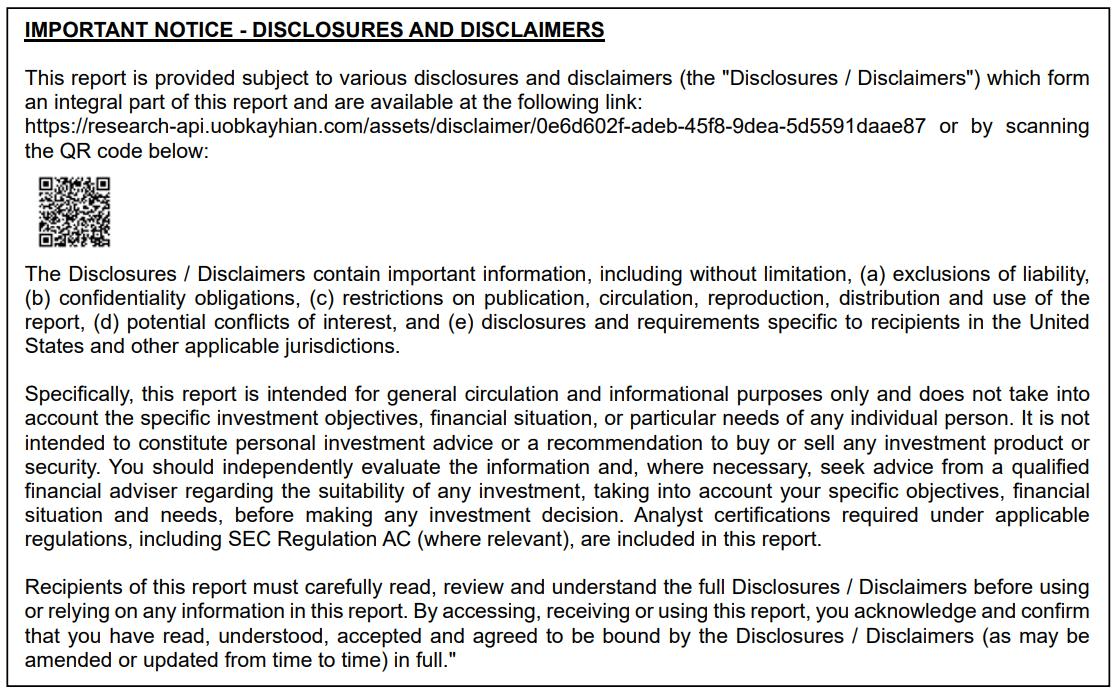 IMPORTANT NOTICE - DISCLOSURES AND DISCLAIMERS

This report is provided subject to various disclosures and disclaimers (the "Disclosures / Disclaimers") which form an integral part of this report and are available at the following link: https://research-api.uobkayhian.com/assets/disclaimer/0e6d602f-adeb-45f8-9dea-5d5591daae87 or by scanning the QR code below:

The Disclosures / Disclaimers contain important information, including without limitation, (a) exclusions of liability, (b) confidentiality obligations, (c) restrictions on publication, circulation, reproduction, distribution and use of the report, (d) potential conflicts of interest, and (e) disclosures and requirements specific to recipients in the United States and other applicable jurisdictions.

Specifically, this report is intended for general circulation and informational purposes only and does not take into account the specific investment objectives, financial situation, or particular needs of any individual person. It is not intended to constitute personal investment advice or a recommendation to buy or sell any investment product or security. You should independently evaluate the information and, where necessary, seek advice from a qualified financial adviser regarding the suitability of any investment, taking into account your specific objectives, financial situation and needs, before making any investment decision. Analyst certifications required under applicable regulations, including SEC Regulation AC (where relevant), are included in this report.

Recipients of this report must carefully read, review and understand the full Disclosures / Disclaimers before using or relying on any information in this report. By accessing, receiving or using this report, you acknowledge and confirm that you have read, understood, accepted and agreed to be bound by the Disclosures / Disclaimers (as may be amended or updated from time to time) in full."